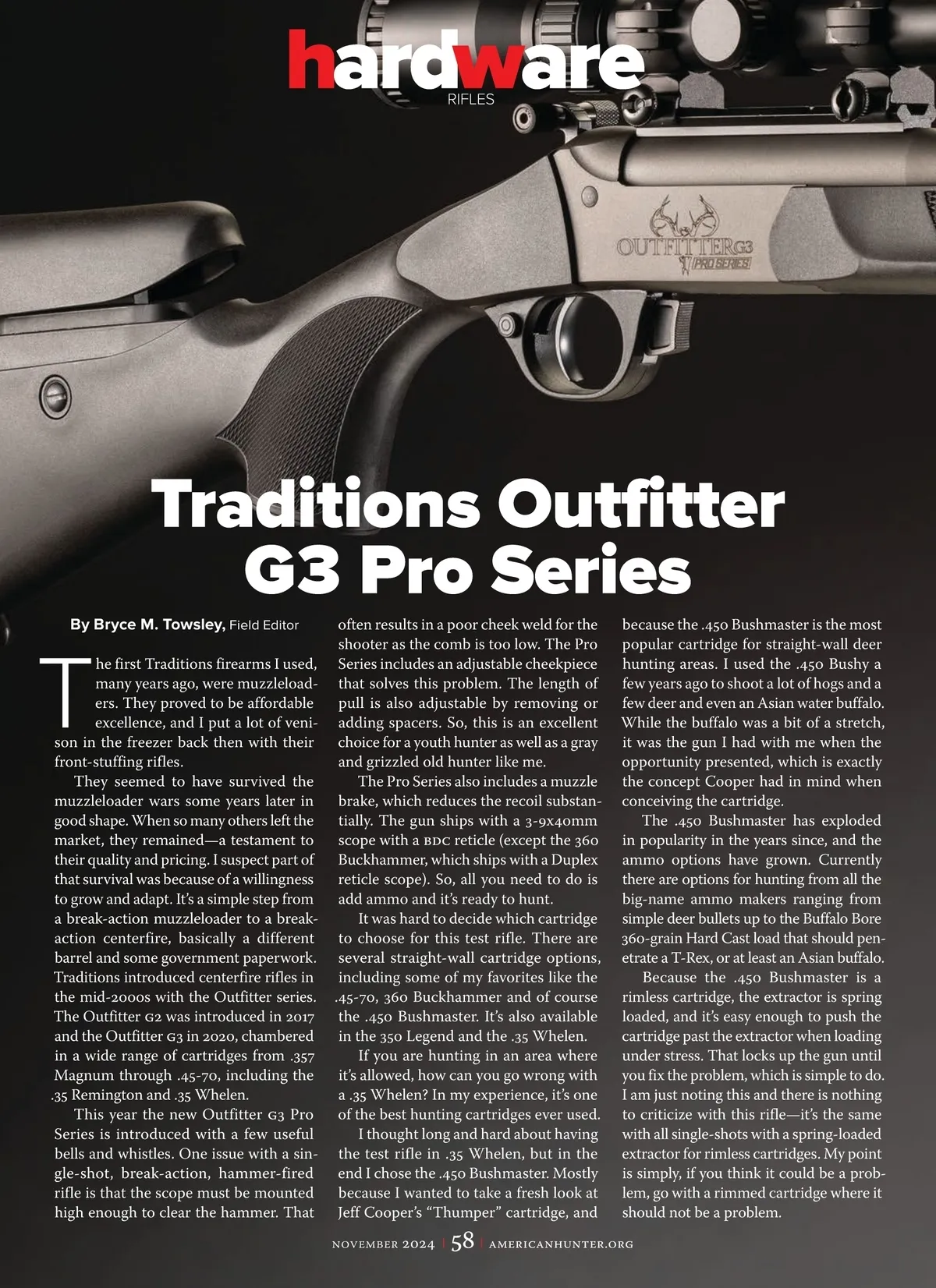 hardware
RIFLES

OUTFITTER G3
PRO SERIES

Traditions Outfitter G3 Pro Series

By Bryce M. Towsley, Field Editor

The first Traditions firearms I used, many years ago, were muzzleloaders. They proved to be affordable excellence, and I put a lot of venison in the freezer back then with their front-stuffing rifles.

They seemed to have survived the muzzleloader wars some years later in good shape. When so many others left the market, they remained—a testament to their quality and pricing. I suspect part of that survival was because of a willingness to grow and adapt. It's a simple step from a break-action muzzleloader to a break-action centerfire, basically a different barrel and some government paperwork. Traditions introduced centerfire rifles in the mid-2000s with the Outfitter series. The Outfitter G2 was introduced in 2017 and the Outfitter G3 in 2020, chambered in a wide range of cartridges from .357 Magnum through .45-70, including the .35 Remington and .35 Whelen.

This year the new Outfitter G3 Pro Series is introduced with a few useful bells and whistles. One issue with a single-shot, break-action, hammer-fired rifle is that the scope must be mounted high enough to clear the hammer. That often results in a poor cheek weld for the shooter as the comb is too low. The Pro Series includes an adjustable cheekpiece that solves this problem. The length of pull is also adjustable by removing or adding spacers. So, this is an excellent choice for a youth hunter as well as a gray and grizzled old hunter like me.

The Pro Series also includes a muzzle brake, which reduces the recoil substantially. The gun ships with a 3-9x40mm scope with a BDC reticle (except the 360 Buckhammer, which ships with a Duplex reticle scope). So, all you need to do is add ammo and it's ready to hunt.

It was hard to decide which cartridge to choose for this test rifle. There are several straight-wall cartridge options, including some of my favorites like the .45-70, 360 Buckhammer and of course the .450 Bushmaster. It's also available in the 350 Legend and the .35 Whelen.

If you are hunting in an area where it's allowed, how can you go wrong with a .35 Whelen? In my experience, it's one of the best hunting cartridges ever used.

I thought long and hard about having the test rifle in .35 Whelen, but in the end I chose the .450 Bushmaster. Mostly because I wanted to take a fresh look at Jeff Cooper's "Thumper" cartridge, and because the .450 Bushmaster is the most popular cartridge for straight-wall deer hunting areas. I used the .450 Bushy a few years ago to shoot a lot of hogs and a few deer and even an Asian water buffalo. While the buffalo was a bit of a stretch, it was the gun I had with me when the opportunity presented, which is exactly the concept Cooper had in mind when conceiving the cartridge.

The .450 Bushmaster has exploded in popularity in the years since, and the ammo options have grown. Currently there are options for hunting from all the big-name ammo makers ranging from simple deer bullets up to the Buffalo Bore 360-grain Hard Cast load that should penetrate a T-Rex, or at least an Asian buffalo.

Because the .450 Bushmaster is a rimless cartridge, the extractor is spring loaded, and it's easy enough to push the cartridge past the extractor when loading under stress. That locks up the gun until you fix the problem, which is simple to do. I am just noting this and there is nothing to criticize with this rifle—it's the same with all single-shots with a spring-loaded extractor for rimless cartridges. My point is simply, if you think it could be a problem, go with a rimmed cartridge where it should not be a problem.

NOVEMBER 2024 | 58 | AMERICANHUNTER.ORG